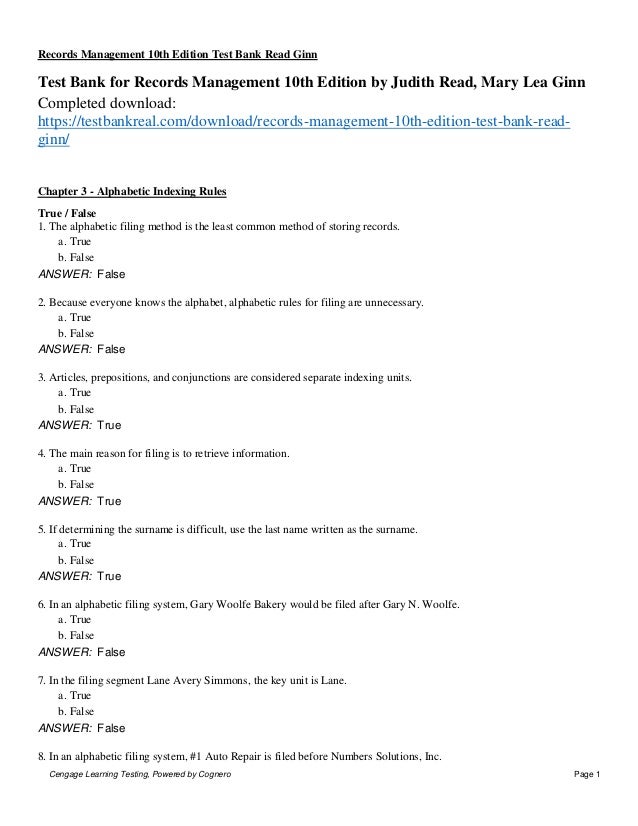 Records Management 10th Edition Test Bank Read Ginn

Test Bank for Records Management 10th Edition by Judith Read, Mary Lea Ginn
Completed download:
https://testbankreal.com/download/records-management-10th-edition-test-bank-read-ginn/

Chapter 3 - Alphabetic Indexing Rules

True / False
1. The alphabetic filing method is the least common method of storing records.
a. True
b. False
ANSWER: False

2. Because everyone knows the alphabet, alphabetic rules for filing are unnecessary.
a. True
b. False
ANSWER: False

3. Articles, prepositions, and conjunctions are considered separate indexing units.
a. True
b. False
ANSWER: True

4. The main reason for filing is to retrieve information.
a. True
b. False
ANSWER: True

5. If determining the surname is difficult, use the last name written as the surname.
a. True
b. False
ANSWER: True

6. In an alphabetic filing system, Gary Woolfe Bakery would be filed after Gary N. Woolfe.
a. True
b. False
ANSWER: False

7. In the filing segment Lane Avery Simmons, the key unit is Lane.
a. True
b. False
ANSWER: False

8. In an alphabetic filing system, #1 Auto Repair is filed before Numbers Solutions, Inc.

Cengage Learning Testing, Powered by Cognero
Page 1